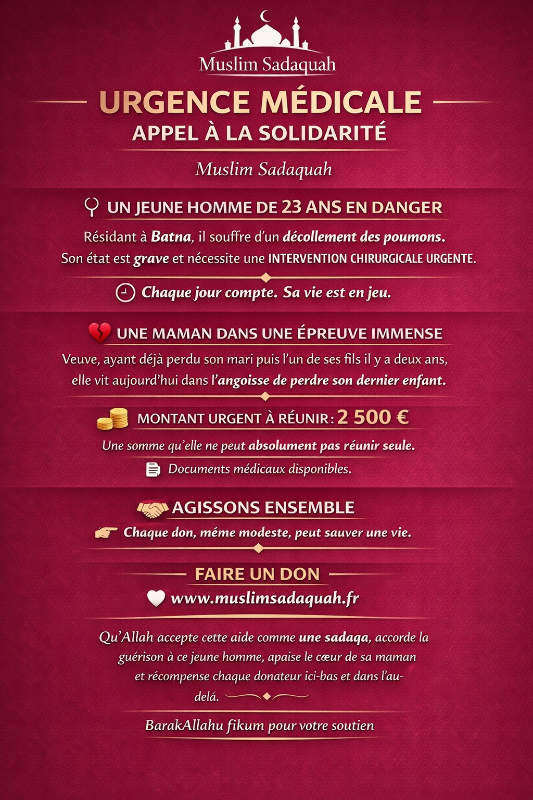 Muslim Sadaquah

URGENCE MÉDICALE
APPEL À LA SOLIDARITÉ

Muslim Sadaquah

UN JEUNE HOMME DE 23 ANS EN DANGER

Résidant à Batna, il souffre d'un décollement des poumons. Son état est grave et nécessite une INTERVENTION CHIRURGICALE URGENTE.

Chaque jour compte. Sa vie est en jeu.

UNE MAMAN DANS UNE ÉPREUVE IMMENSE

Veuve, ayant déjà perdu son mari puis l'un de ses fils il y a deux ans, elle vit aujourd'hui dans l'angoisse de perdre son dernier enfant.

MONTANT URGENT À RÉUNIR : 2 500 €

Une somme qu'elle ne peut absolument pas réunir seule.

Documents médicaux disponibles.

AGISSONS ENSEMBLE

Chaque don, même modeste, peut sauver une vie.

FAIRE UN DON

www.muslimsadaquah.fr

Qu'Allah accepte cette aide comme une sadaqa, accorde la guérison à ce jeune homme, apaise le cœur de sa maman et récompense chaque donateur ici-bas et dans l'au-delá.

BarakAllahu fikum pour votre soutien